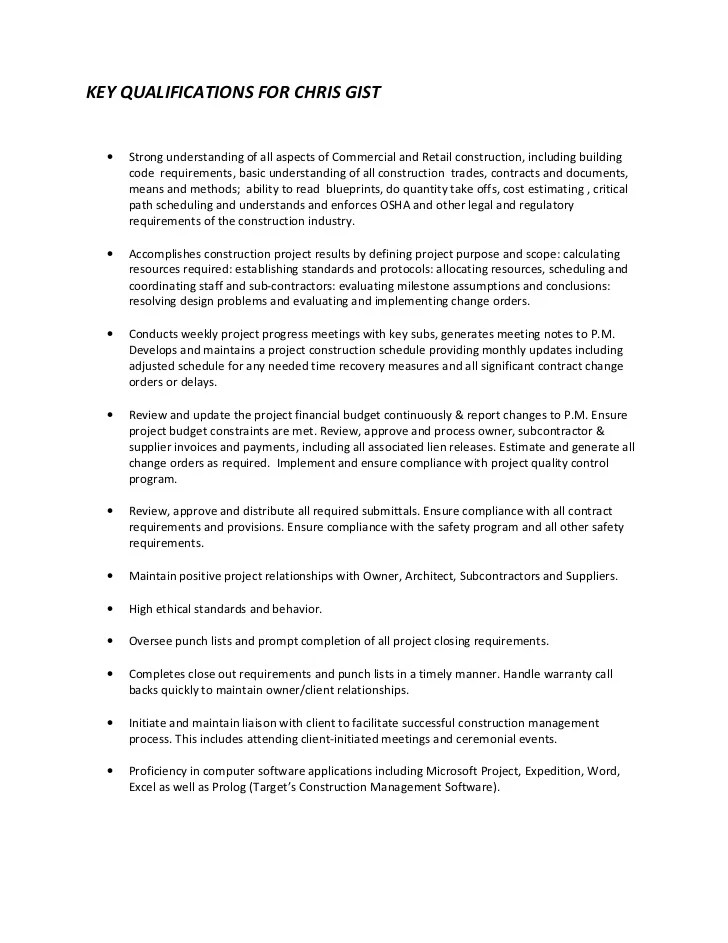 KEY QUALIFICATIONS FOR CHRIS GIST

• Strong understanding of all aspects of Commercial and Retail construction, including building code requirements, basic understanding of all construction trades, contracts and documents, means and methods; ability to read blueprints, do quantity take offs, cost estimating , critical path scheduling and understands and enforces OSHA and other legal and regulatory requirements of the construction industry.

• Accomplishes construction project results by defining project purpose and scope: calculating resources required: establishing standards and protocols: allocating resources, scheduling and coordinating staff and sub-contractors: evaluating milestone assumptions and conclusions: resolving design problems and evaluating and implementing change orders.

• Conducts weekly project progress meetings with key subs, generates meeting notes to P.M. Develops and maintains a project construction schedule providing monthly updates including adjusted schedule for any needed time recovery measures and all significant contract change orders or delays.

• Review and update the project financial budget continuously & report changes to P.M. Ensure project budget constraints are met. Review, approve and process owner, subcontractor & supplier invoices and payments, including all associated lien releases. Estimate and generate all change orders as required. Implement and ensure compliance with project quality control program.

• Review, approve and distribute all required submittals. Ensure compliance with all contract requirements and provisions. Ensure compliance with the safety program and all other safety requirements.

• Maintain positive project relationships with Owner, Architect, Subcontractors and Suppliers.

• High ethical standards and behavior.

• Oversee punch lists and prompt completion of all project closing requirements.

• Completes close out requirements and punch lists in a timely manner. Handle warranty call backs quickly to maintain owner/client relationships.

• Initiate and maintain liaison with client to facilitate successful construction management process. This includes attending client-initiated meetings and ceremonial events.

• Proficiency in computer software applications including Microsoft Project, Expedition, Word, Excel as well as Prolog (Target's Construction Management Software).